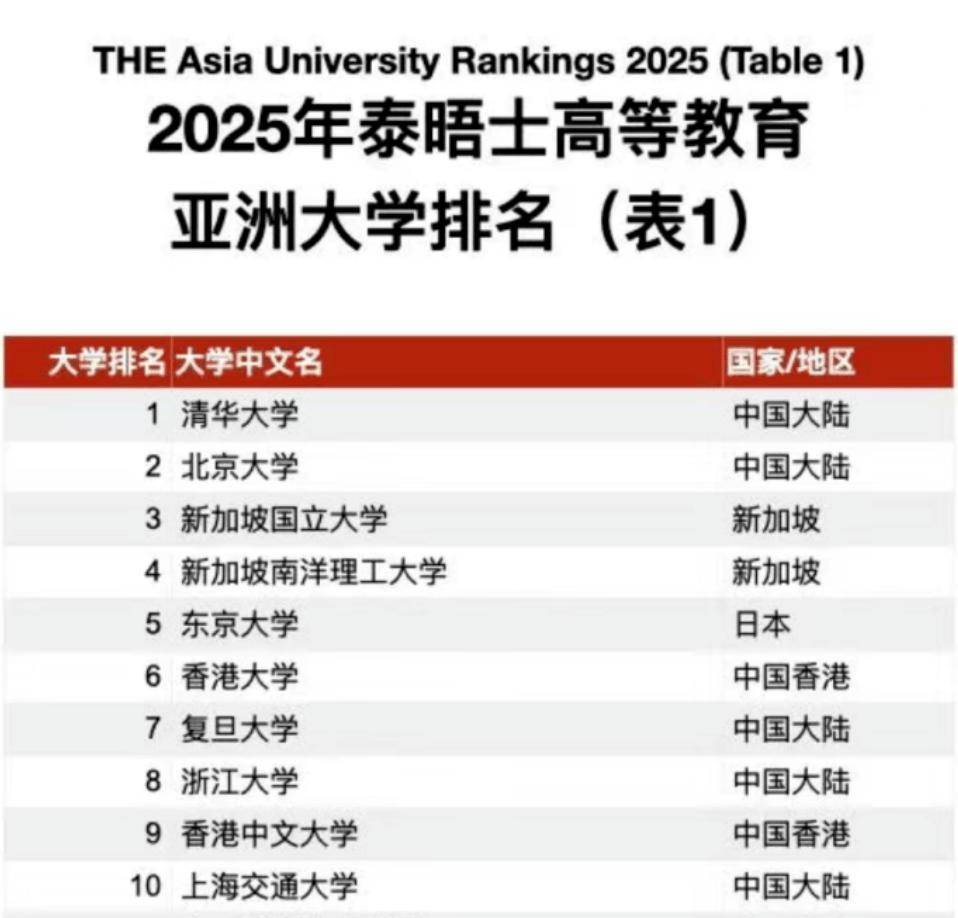 THE Asia University Rankings 2025 (Table 1)
2025年泰晤士高等教育
亚洲大学排名（表1）

| 大学排名 | 大学中文名 | 国家/地区 |
|---|---|---|
| 1 | 清华大学 | 中国大陆 |
| 2 | 北京大学 | 中国大陆 |
| 3 | 新加坡国立大学 | 新加坡 |
| 4 | 新加坡南洋理工大学 | 新加坡 |
| 5 | 东京大学 | 日本 |
| 6 | 香港大学 | 中国香港 |
| 7 | 复旦大学 | 中国大陆 |
| 8 | 浙江大学 | 中国大陆 |
| 9 | 香港中文大学 | 中国香港 |
| 10 | 上海交通大学 | 中国大陆 |